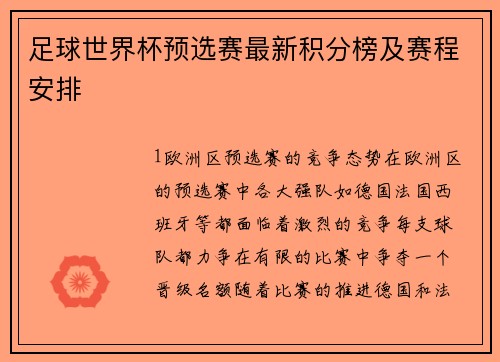 足球世界杯预选赛最新积分榜及赛程安排

1欧洲区预选赛的竞争态势在欧洲区的预选赛中各大强队如德国法国西班牙等都面临着激烈的竞争每支球队都力争在有限的比赛中争夺一个晋级名额随着比赛的推进德国和法